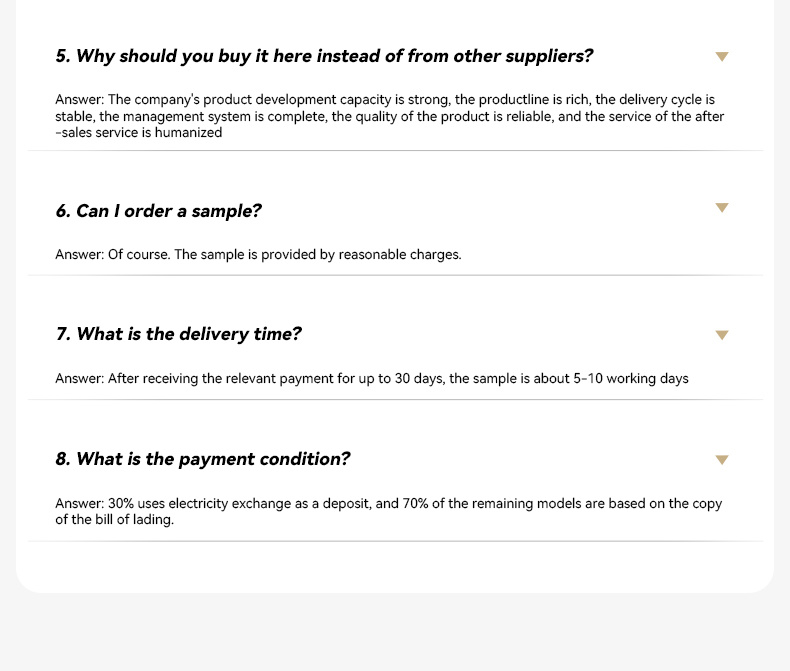 5. Why should you buy it here instead of from other suppliers?

Answer: The company's product development capacity is strong, the productline is rich, the delivery cycle is stable, the management system is complete, the quality of the product is reliable, and the service of the after -sales service is humanized

6. Can I order a sample?

Answer: Of course. The sample is provided by reasonable charges.

7. What is the delivery time?

Answer: After receiving the relevant payment for up to 30 days, the sample is about 5-10 working days

8. What is the payment condition?

Answer: 30% uses electricity exchange as a deposit, and 70% of the remaining models are based on the copy of the bill of lading.